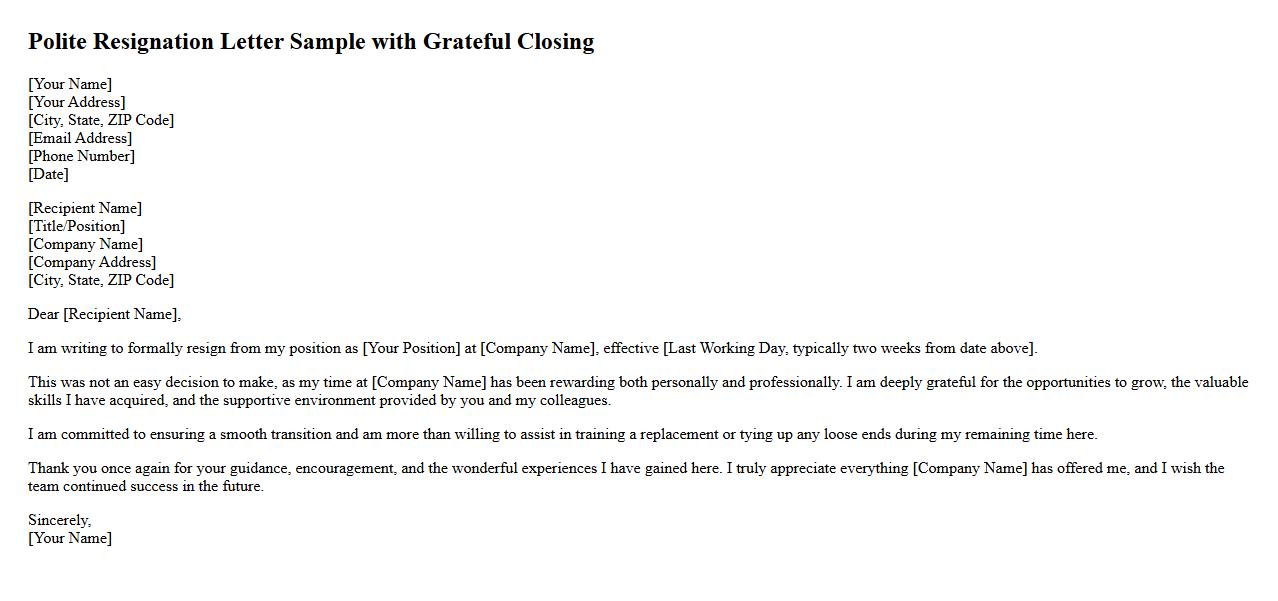 Polite Resignation Letter Sample with Grateful Closing

[Your Name]
[Your Address]
[City, State, ZIP Code]
[Email Address]
[Phone Number]
[Date]

[Recipient Name]
[Title/Position]
[Company Name]
[Company Address]
[City, State, ZIP Code]

Dear [Recipient Name],

I am writing to formally resign from my position as [Your Position] at [Company Name], effective [Last Working Day, typically two weeks from date above].

This was not an easy decision to make, as my time at [Company Name] has been rewarding both personally and professionally. I am deeply grateful for the opportunities to grow, the valuable skills I have acquired, and the supportive environment provided by you and my colleagues.

I am committed to ensuring a smooth transition and am more than willing to assist in training a replacement or tying up any loose ends during my remaining time here.

Thank you once again for your guidance, encouragement, and the wonderful experiences I have gained here. I truly appreciate everything [Company Name] has offered me, and I wish the team continued success in the future.

Sincerely,
[Your Name]